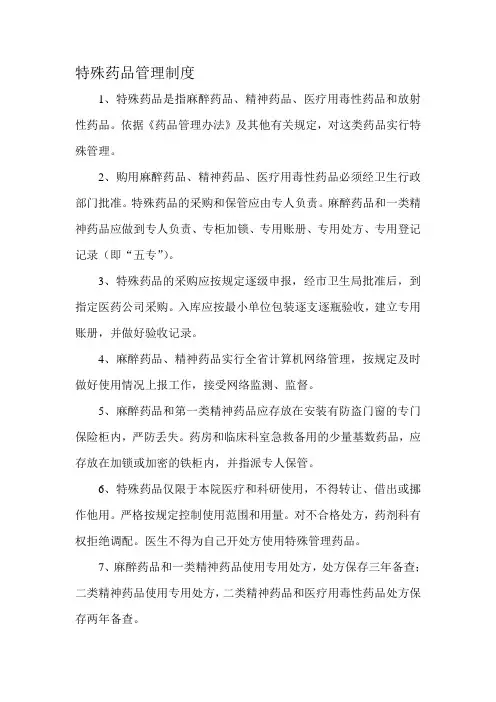 特殊药品管理制度

1、特殊药品是指麻醉药品、精神药品、医疗用毒性药品和放射性药品。依据《药品管理办法》及其他有关规定，对这类药品实行特殊管理。

2、购用麻醉药品、精神药品、医疗用毒性药品必须经卫生行政部门批准。特殊药品的采购和保管应由专人负责。麻醉药品和一类精神药品应做到专人负责、专柜加锁、专用账册、专用处方、专用登记记录（即“五专”）。

3、特殊药品的采购应按规定逐级申报，经市卫生局批准后，到指定医药公司采购。入库应按最小单位包装逐支逐瓶验收，建立专用账册，并做好验收记录。

4、麻醉药品、精神药品实行全省计算机网络管理，按规定及时做好使用情况上报工作，接受网络监测、监督。

5、麻醉药品和第一类精神药品应存放在安装有防盗门窗的专门保险柜内，严防丢失。药房和临床科室急救备用的少量基数药品，应存放在加锁或加密的铁柜内，并指派专人保管。

6、特殊药品仅限于本院医疗和科研使用，不得转让、借出或挪作他用。严格按规定控制使用范围和用量。对不合格处方，药剂科有权拒绝调配。医生不得为自己开处方使用特殊管理药品。

7、麻醉药品和一类精神药品使用专用处方，处方保存三年备查；二类精神药品使用专用处方，二类精神药品和医疗用毒性药品处方保存两年备查。